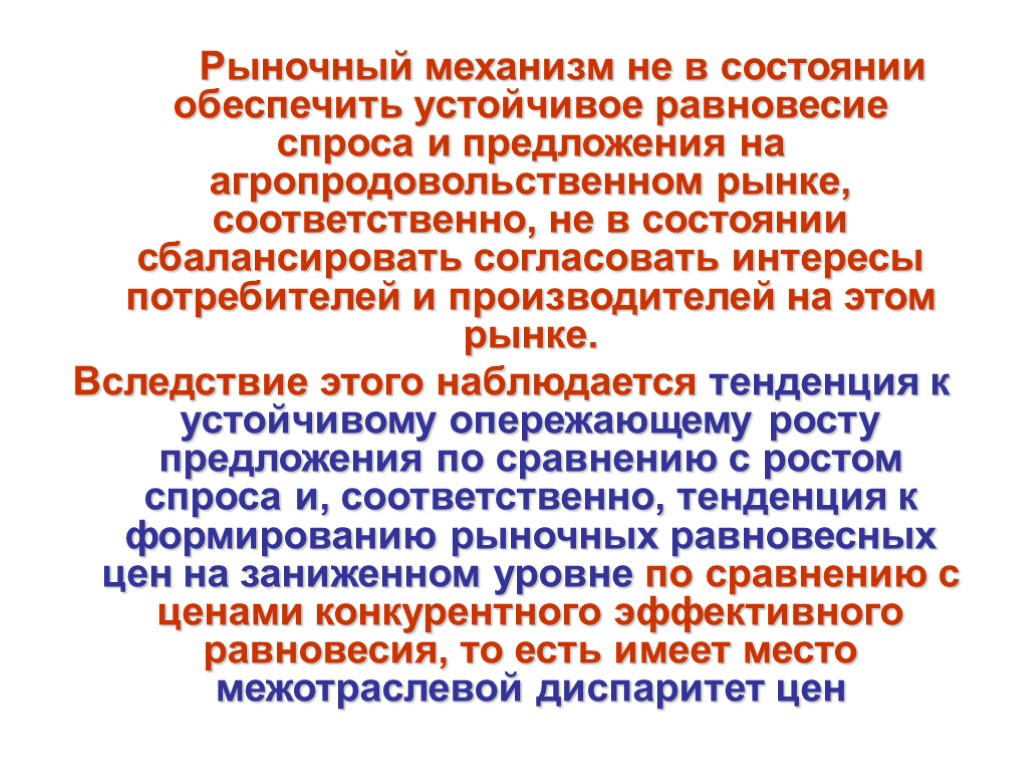 Рыночный механизм не в состоянии обеспечить устойчивое равновесие спроса и предложения на агропродовольственном рынке, соответственно, не в состоянии сбалансировать согласовать интересы потребителей и производителей на этом рынке.

Вследствие этого наблюдается тенденция к устойчивому опережающему росту предложения по сравнению с ростом спроса и, соответственно, тенденция к формированию рыночных равновесных цен на заниженном уровне по сравнению с ценами конкурентного эффективного равновесия, то есть имеет место межотраслевой диспаритет цен